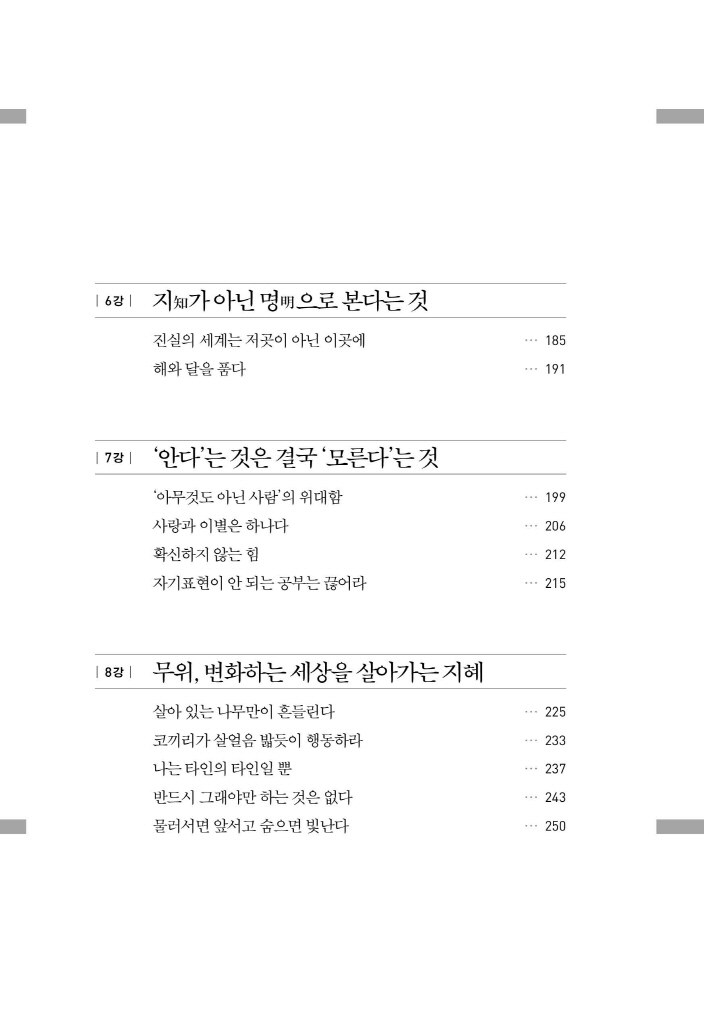 | 6강 | 지知가 아닌 명明으로 본다는 것

진실의 세계는 저곳이 아닌 이곳에 … 185

해와 달을 품다 … 191

| 7강 | '안다'는 것은 결국 '모른다'는 것

'아무것도 아닌 사람'의 위대함 … 199

사랑과 이별은 하나다 … 206

확신하지 않는 힘 … 212

자기표현이 안 되는 공부는 끊어라 … 215

| 8강 | 무위, 변화하는 세상을 살아가는 지혜

살아 있는 나무만이 흔들린다 … 225

코끼리가 살얼음 밟듯이 행동하라 … 233

나는 타인의 타인일 뿐 … 237

반드시 그래야만 하는 것은 없다 … 243

물러서면 앞서고 숨으면 빛난다 … 250